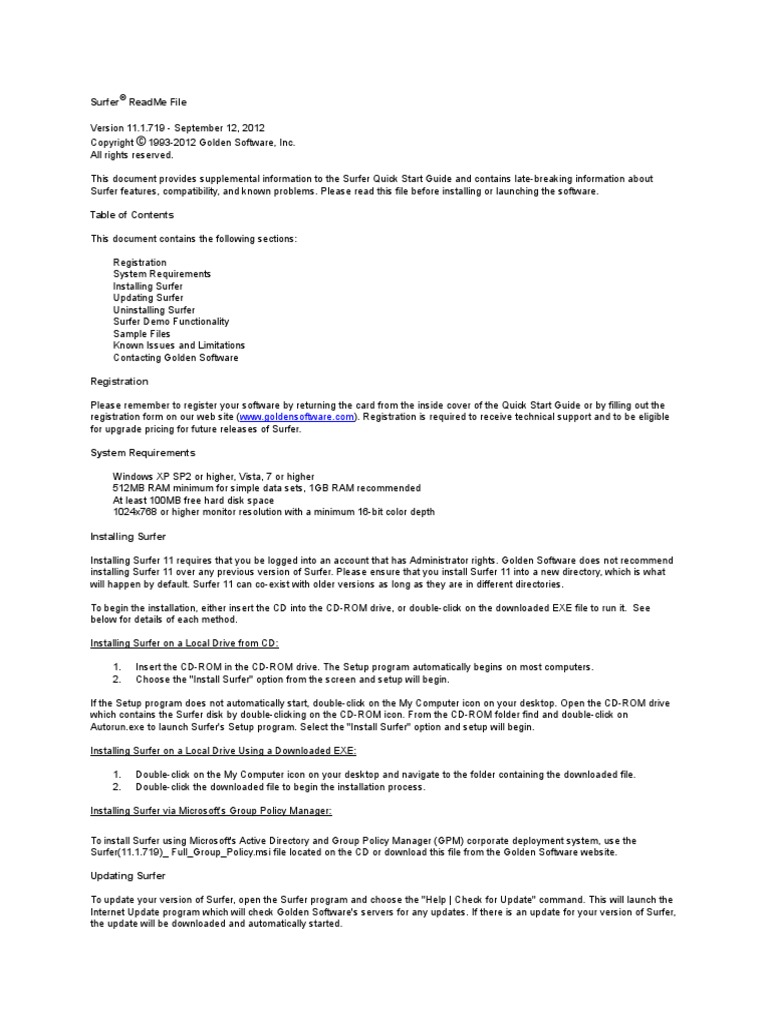 Surfer® ReadMe File

Version 11.1.719 - September 12, 2012
Copyright © 1993-2012 Golden Software, Inc.
All rights reserved.

This document provides supplemental information to the Surfer Quick Start Guide and contains late-breaking information about Surfer features, compatibility, and known problems. Please read this file before installing or launching the software.

Table of Contents

This document contains the following sections:

Registration
System Requirements
Installing Surfer
Updating Surfer
Uninstalling Surfer
Surfer Demo Functionality
Sample Files
Known Issues and Limitations
Contacting Golden Software

Registration

Please remember to register your software by returning the card from the inside cover of the Quick Start Guide or by filling out the registration form on our web site (www.goldensoftware.com). Registration is required to receive technical support and to be eligible for upgrade pricing for future releases of Surfer.

System Requirements

Windows XP SP2 or higher, Vista, 7 or higher
512MB RAM minimum for simple data sets, 1GB RAM recommended
At least 100MB free hard disk space
1024x768 or higher monitor resolution with a minimum 16-bit color depth

Installing Surfer

Installing Surfer 11 requires that you be logged into an account that has Administrator rights. Golden Software does not recommend installing Surfer 11 over any previous version of Surfer. Please ensure that you install Surfer 11 into a new directory, which is what will happen by default. Surfer 11 can co-exist with older versions as long as they are in different directories.

To begin the installation, either insert the CD into the CD-ROM drive, or double-click on the downloaded EXE file to run it. See below for details of each method.

Installing Surfer on a Local Drive from CD:

1. Insert the CD-ROM in the CD-ROM drive. The Setup program automatically begins on most computers.
2. Choose the "Install Surfer" option from the screen and setup will begin.

If the Setup program does not automatically start, double-click on the My Computer icon on your desktop. Open the CD-ROM drive which contains the Surfer disk by double-clicking on the CD-ROM icon. From the CD-ROM folder find and double-click on Autorun.exe to launch Surfer's Setup program. Select the "Install Surfer" option and setup will begin.

Installing Surfer on a Local Drive Using a Downloaded EXE:

1. Double-click on the My Computer icon on your desktop and navigate to the folder containing the downloaded file.
2. Double-click the downloaded file to begin the installation process.

Installing Surfer via Microsoft's Group Policy Manager:

To install Surfer using Microsoft's Active Directory and Group Policy Manager (GPM) corporate deployment system, use the Surfer(11.1.719)_ Full_Group_Policy.msi file located on the CD or download this file from the Golden Software website.

Updating Surfer

To update your version of Surfer, open the Surfer program and choose the "Help | Check for Update" command. This will launch the Internet Update program which will check Golden Software's servers for any updates. If there is an update for your version of Surfer, the update will be downloaded and automatically started.